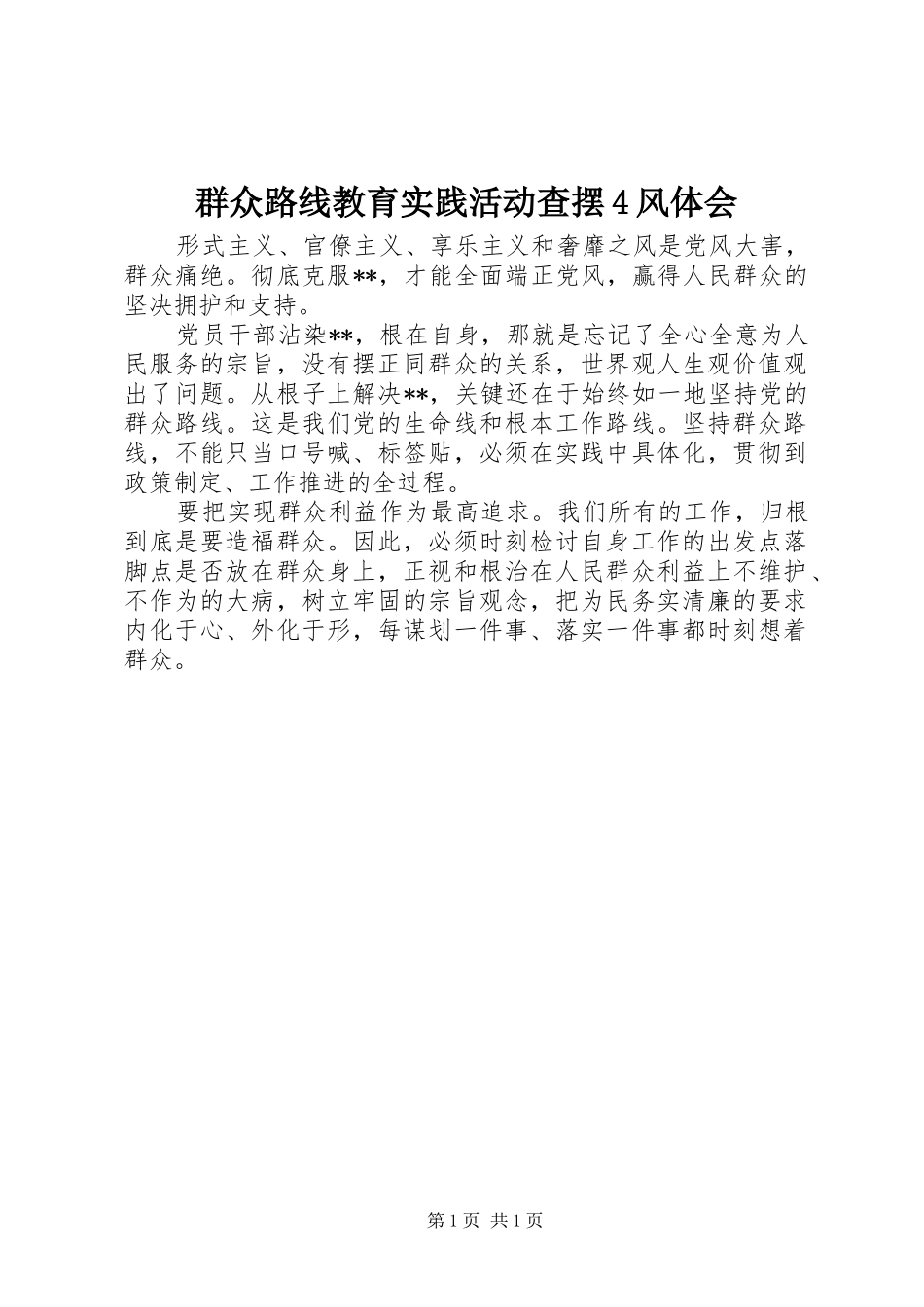 群众路线教育实践活动查摆4风体会

形式主义、官僚主义、享乐主义和奢靡之风是党风大害，群众痛绝。彻底克服**，才能全面端正党风，赢得人民群众的坚决拥护和支持。

党员干部沾染**，根在自身，那就是忘记了全心全意为人民服务的宗旨，没有摆正同群众的关系，世界观人生观价值观出了问题。从根子上解决**，关键还在于始终如一地坚持党的群众路线。这是我们党的生命线和根本工作路线。坚持群众路线，不能只当口号喊、标签贴，必须在实践中具体化，贯彻到政策制定、工作推进的全过程。

要把实现群众利益作为最高追求。我们所有的工作，归根到底是要造福群众。因此，必须时刻检讨自身工作的出发点落脚点是否放在群众身上，正视和根治在人民群众利益上不维护、不作为的大病，树立牢固的宗旨观念，把为民务实清廉的要求内化于心、外化于形，每谋划一件事、落实一件事都时刻想着群众。

第1页 共1页